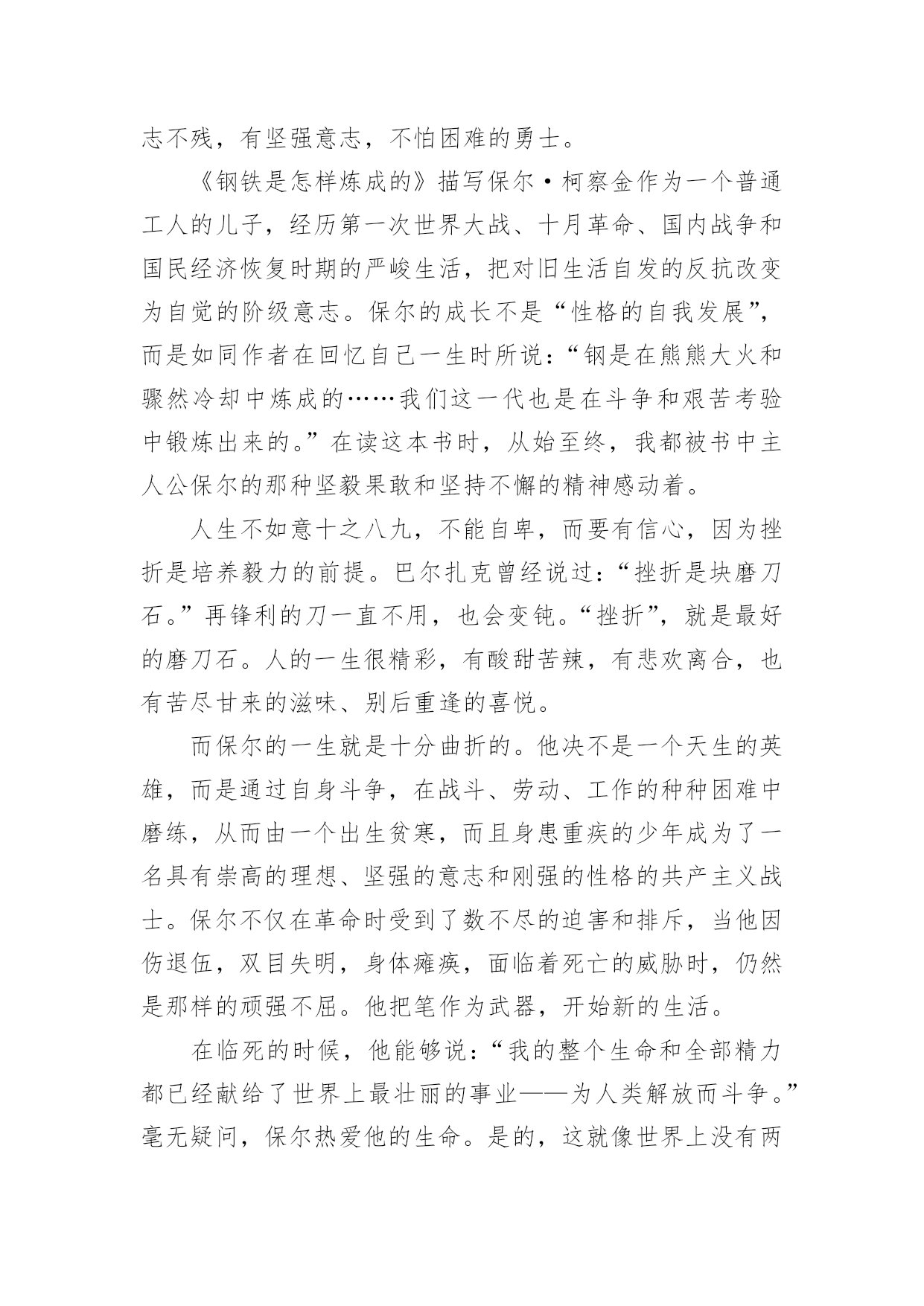 志不残，有坚强意志，不怕困难的勇士。

《钢铁是怎样炼成的》描写保尔·柯察金作为一个普通工人的儿子，经历第一次世界大战、十月革命、国内战争和国民经济恢复时期的严峻生活，把对旧生活自发的反抗改变为自觉的阶级意志。保尔的成长不是“性格的自我发展”，而是如同作者在回忆自己一生时所说：“钢是在熊熊大火和骤然冷却中炼成的……我们这一代也是在斗争和艰苦考验中锻炼出来的。”在读这本书时，从始至终，我都被书中主人公保尔的那种坚毅果敢和坚持不懈的精神感动着。

人生不如意十之八九，不能自卑，而要有信心，因为挫折是培养毅力的前提。巴尔扎克曾经说过：“挫折是块磨刀石。”再锋利的刀一直不用，也会变钝。“挫折”，就是最好的磨刀石。人的一生很精彩，有酸甜苦辣，有悲欢离合，也有苦尽甘来的滋味、别后重逢的喜悦。

而保尔的一生就是十分曲折的。他决不是一个天生的英雄，而是通过自身斗争，在战斗、劳动、工作的种种困难中磨练，从而由一个出生贫寒，而且身患重疾的少年成为了一名具有崇高的理想、坚强的意志和刚强的性格的共产主义战士。保尔不仅在革命时受到了数不尽的迫害和排斥，当他因伤退伍，双目失明，身体瘫痪，面临着死亡的威胁时，仍然是那样的顽强不屈。他把笔作为武器，开始新的生活。

在临死的时候，他能够说：“我的整个生命和全部精力都已经献给了世界上最壮丽的事业——为人类解放而斗争。”毫无疑问，保尔热爱他的生命。是的，这就像世界上没有两